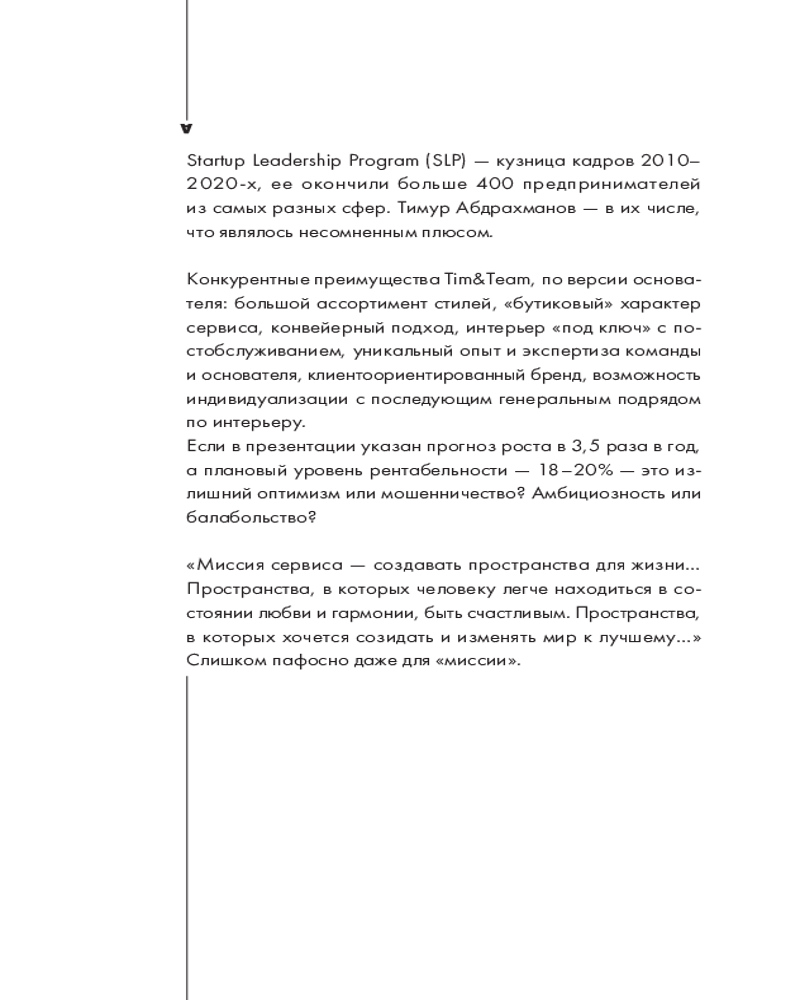 Startup Leadership Program (SLP) — кузница кадров 2010–2020-х, ее окончили больше 400 предпринимателей из самых разных сфер. Тимур Абдрахманов — в их числе, что являлось несомненным плюсом.

Конкурентные преимущества Tim&Team, по версии основателя: большой ассортимент стилей, «бутиковый» характер сервиса, конвейерный подход, интерьер «под ключ» с постобслуживанием, уникальный опыт и экспертиза команды и основателя, клиентоориентированный бренд, возможность индивидуализации с последующим генеральным подрядом по интерьеру.
Если в презентации указан прогноз роста в 3,5 раза в год, а плановый уровень рентабельности — 18–20% — это излишний оптимизм или мошенничество? Амбициозность или балабольство?

«Миссия сервиса — создавать пространства для жизни... Пространства, в которых человеку легче находиться в состоянии любви и гармонии, быть счастливым. Пространства, в которых хочется созидать и изменять мир к лучшему...» Слишком пафосно даже для «миссии».